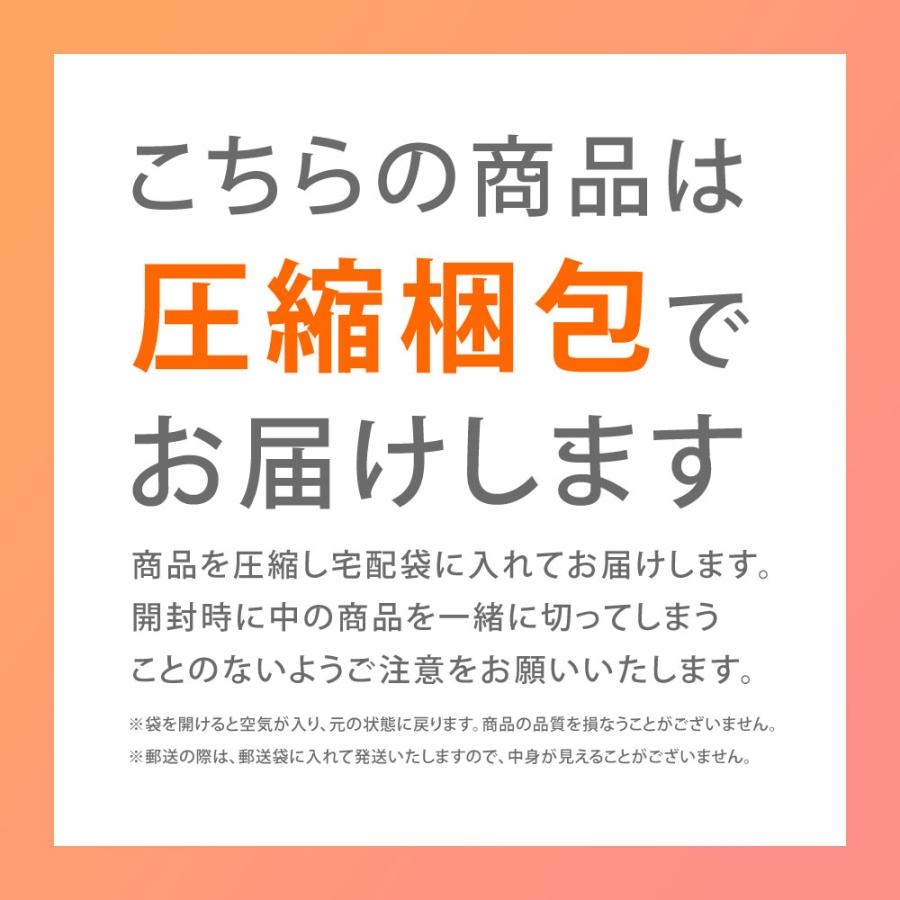 こちらの商品は
圧縮梱包で
お届けします

商品を圧縮し宅配袋に入れてお届けします。
開封時に中の商品を一緒に切ってしまう
ことのないようご注意をお願いいたします。

※袋を開けると空気が入り、元の状態に戻ります。商品の品質を損なうことがございません。
※郵送の際は、郵送袋に入れて発送いたしますので、中身が見えることがございません。